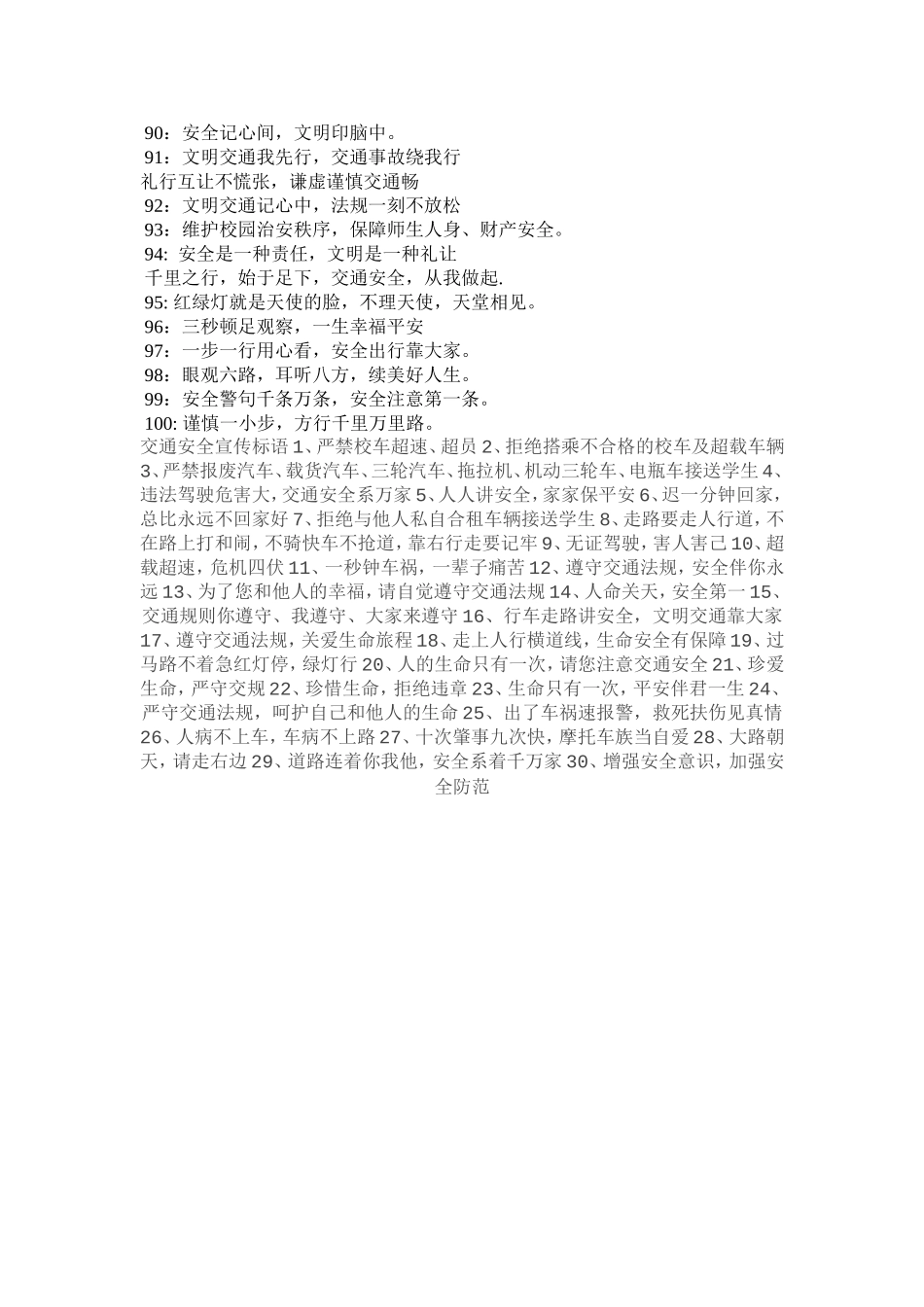 90：安全记心间，文明印脑中。
91：文明交通我先行，交通事故绕我行
礼行互让不慌张，谦虚谨慎交通畅
92：文明交通记心中，法规一刻不放松
93：维护校园治安秩序，保障师生人身、财产安全。
94:安全是一种责任，文明是一种礼让
千里之行，始于足下，交通安全，从我做起.
95:红绿灯就是天使的脸，不理天使，天堂相见。
96：三秒顿足观察，一生幸福平安
97：一步一行用心看，安全出行靠大家。
98：眼观六路，耳听八方，续美好人生。
99：安全警句千条万条，安全注意第一条。
100:谨慎一小步，方行千里万里路。

交通安全宣传标语1、严禁校车超速、超员2、拒绝搭乘不合格的校车及超载车辆3、严禁报废汽车、载货汽车、三轮汽车、拖拉机、机动三轮车、电瓶车接送学生4、违法驾驶危害大，交通安全系万家5、人人讲安全，家家保平安6、迟一分钟回家，总比永远不回家好7、拒绝与他人私自合租车辆接送学生8、走路要走人行道，不在路上打和闹，不骑快车不抢道，靠右行走要记牢9、无证驾驶，害人害己10、超载超速，危机四伏11、一秒钟车祸，一辈子痛苦12、遵守交通法规，安全伴你永远13、为了您和他人的幸福，请自觉遵守交通法规14、人命关天，安全第一15、交通规则你遵守、我遵守、大家来遵守16、行车走路讲安全，文明交通靠大家17、遵守交通法规，关爱生命旅程18、走上人行横道线，生命安全有保障19、过马路不着急红灯停，绿灯行20、人的生命只有一次，请您注意交通安全21、珍爱生命，严守交规22、珍惜生命，拒绝违章23、生命只有一次，平安伴君一生24、严守交通法规，呵护自己和他人的生命25、出了车祸速报警，救死扶伤见真情26、人病不上车，车病不上路27、十次肇事九次快，摩托车族当自爱28、大路朝天，请走右边29、道路连着你我他，安全系着千万家30、增强安全意识，加强安全防范